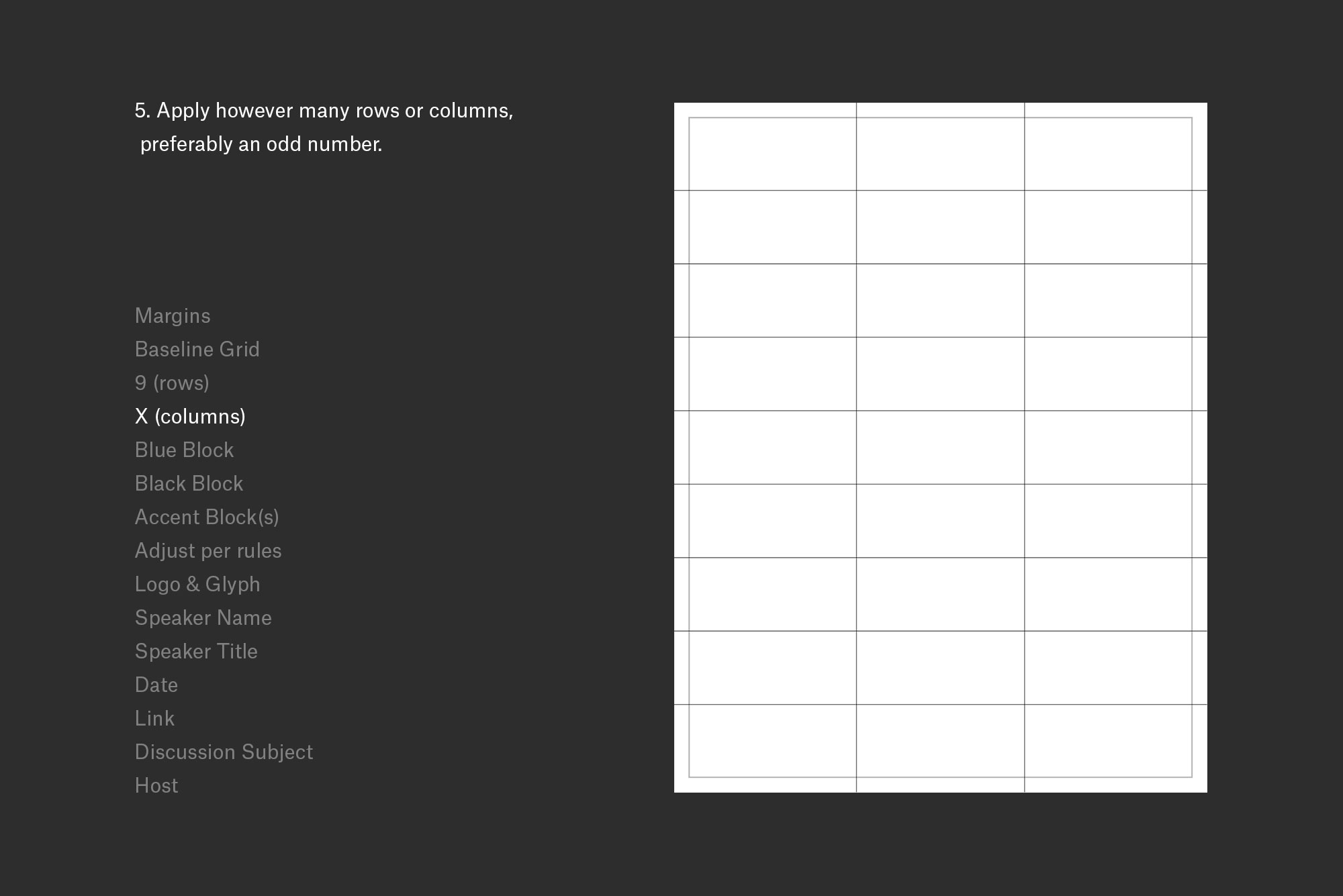 5. Apply however many rows or columns, preferably an odd number.

Margins
Baseline Grid
9 (rows)
X (columns)
Blue Block
Black Block
Accent Block(s)
Adjust per rules
Logo & Glyph
Speaker Name
Speaker Title
Date
Link
Discussion Subject
Host